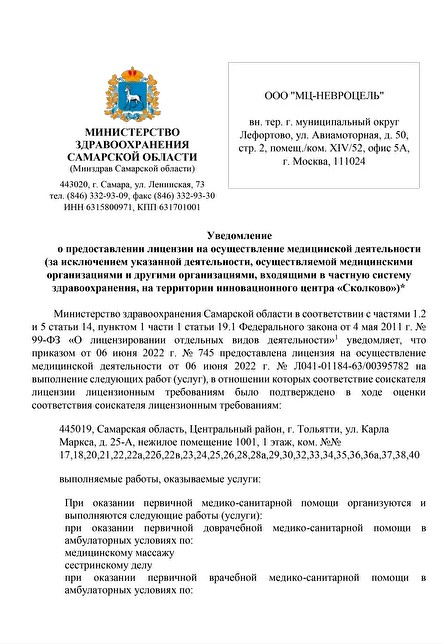 МИНИСТЕРСТВО ЗДРАВООХРАНЕНИЯ САМАРСКОЙ ОБЛАСТИ
(Минздрав Самарской области)

443020, г. Самара, ул. Ленинская, 73
тел. (846) 332-93-09, факс (846) 332-93-30
ИНН 6315800971, КПП 631701001

ООО "МЦ-НЕВРОЦЕЛЬ"

вн. тер. г. муниципальный округ Лефортово, ул. Авиамоторная, д. 50, стр. 2, помещ./ком. XIV/52, офис 5А, г. Москва, 111024

Уведомление
о предоставлении лицензии на осуществление медицинской деятельности (за исключением указанной деятельности, осуществляемой медицинскими организациями и другими организациями, входящими в частную систему здравоохранения, на территории инновационного центра «Сколково»)*

Министерство здравоохранения Самарской области в соответствии с частями 1.2 и 5 статьи 14, пунктом 1 части 1 статьи 19.1 Федерального закона от 4 мая 2011 г. № 99-ФЗ «О лицензировании отдельных видов деятельности»$^1$ уведомляет, что приказом от 06 июня 2022 г. № 745 предоставлена лицензия на осуществление медицинской деятельности от 06 июня 2022 г. № Л041-01184-63/00395782 на выполнение следующих работ (услуг), в отношении которых соответствие соискателя лицензии лицензионным требованиям было подтверждено в ходе оценки соответствия соискателя лицензионным требованиям:

445019, Самарская область, Центральный район, г. Тольятти, ул. Карла Маркса, д. 25-А, нежилое помещение 1001, 1 этаж, ком. №№ 17,18,20,21,22,22а,22б,22в,23,24,25,26,28,28а,29,30,32,33,34,35,36,36а,37,38,40

выполняемые работы, оказываемые услуги:

При оказании первичной медико-санитарной помощи организуются и выполняются следующие работы (услуги):
при оказании первичной доврачебной медико-санитарной помощи в амбулаторных условиях по:
медицинскому массажу
сестринскому делу
при оказании первичной врачебной медико-санитарной помощи в амбулаторных условиях по: